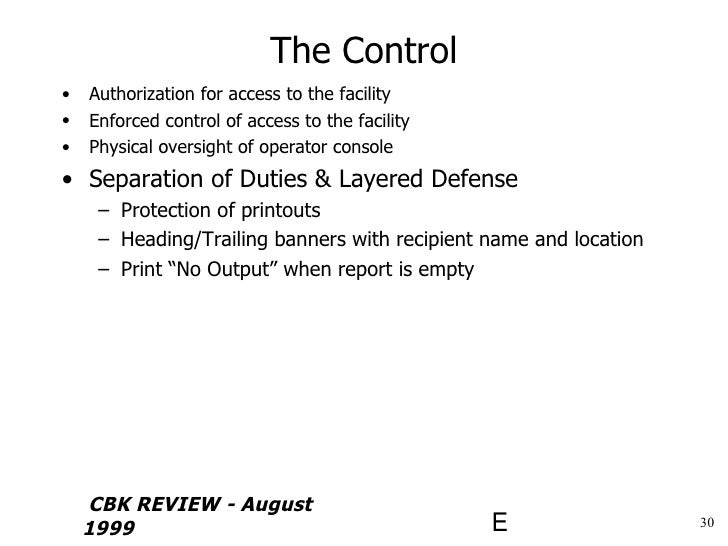 The Control

• Authorization for access to the facility
• Enforced control of access to the facility
• Physical oversight of operator console
• Separation of Duties & Layered Defense
– Protection of printouts
– Heading/Trailing banners with recipient name and location
– Print “No Output” when report is empty

CBK REVIEW - August 1999

E

30